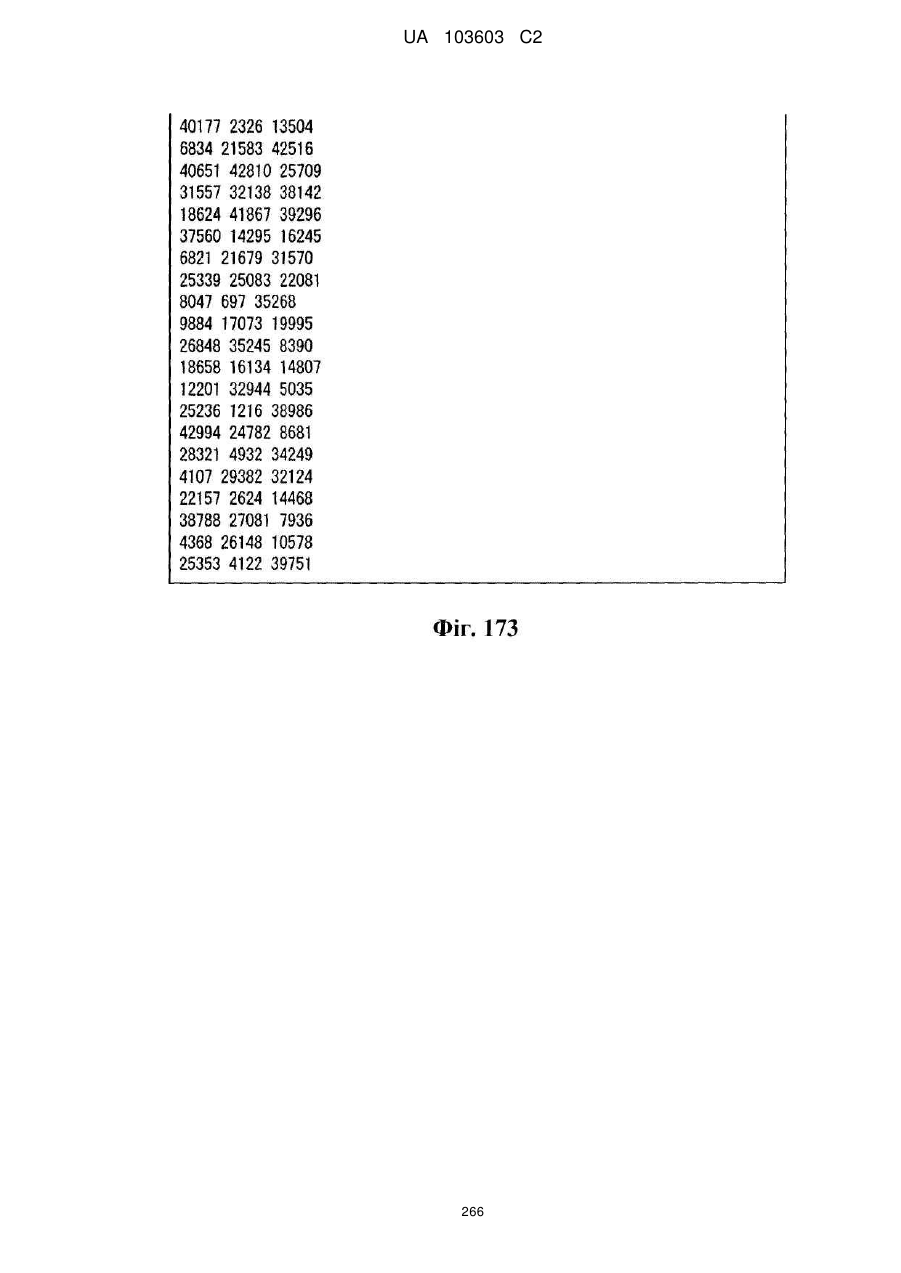 UA 103603 C2

40177 2326 13504
6834 21583 42516
40651 42810 25709
31557 32138 38142
18624 41867 39296
37560 14295 16245
6821 21679 31570
25339 25083 22081
8047 697 35268
9884 17073 19995
26848 35245 8390
18658 16134 14807
12201 32944 5035
25236 1216 38986
42994 24782 8681
28321 4932 34249
4107 29382 32124
22157 2624 14468
38788 27081 7936
4368 26148 10578
25353 4122 39751

Фіг. 173

266